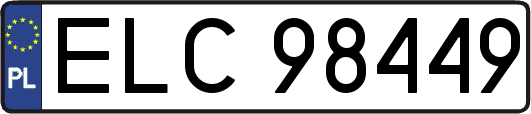 PL
ELC 98449